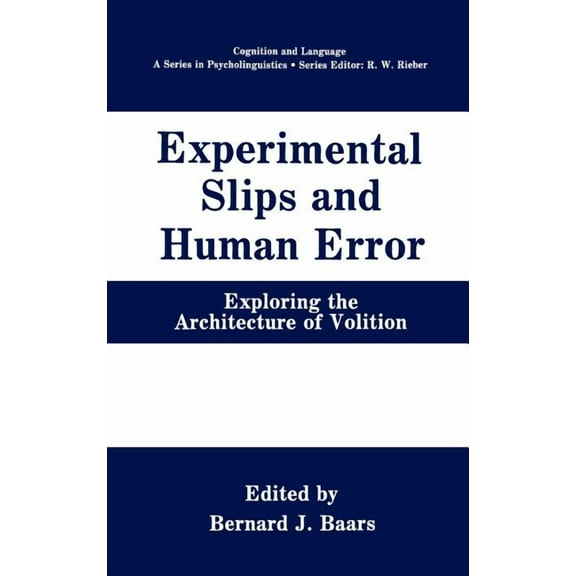 Cognition and Language
A Series in Psycholinguistics • Series Editor: R. W. Rieber

Experimental Slips and Human Error

Exploring the Architecture of Volition

Edited by
Bernard J. Baars